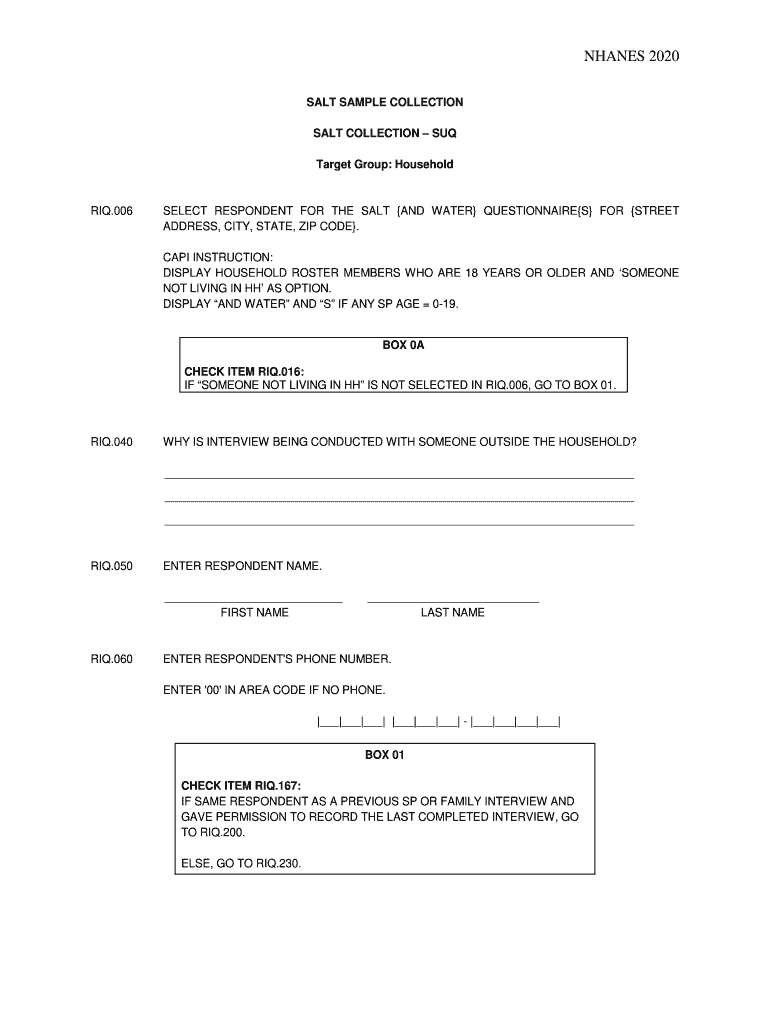 NHANES 2020

SALT SAMPLE COLLECTION

SALT COLLECTION – SUQ

Target Group: Household

RIQ.006 SELECT RESPONDENT FOR THE SALT {AND WATER} QUESTIONNAIRE{S} FOR {STREET ADDRESS, CITY, STATE, ZIP CODE}.

CAPI INSTRUCTION:
DISPLAY HOUSEHOLD ROSTER MEMBERS WHO ARE 18 YEARS OR OLDER AND 'SOMEONE NOT LIVING IN HH' AS OPTION.
DISPLAY "AND WATER" AND "S" IF ANY SP AGE = 0-19.

BOX 0A

CHECK ITEM RIQ.016:
IF "SOMEONE NOT LIVING IN HH" IS NOT SELECTED IN RIQ.006, GO TO BOX 01.

RIQ.040 WHY IS INTERVIEW BEING CONDUCTED WITH SOMEONE OUTSIDE THE HOUSEHOLD?

RIQ.050 ENTER RESPONDENT NAME.

FIRST NAME LAST NAME

RIQ.060 ENTER RESPONDENT'S PHONE NUMBER.

ENTER '00' IN AREA CODE IF NO PHONE.

|___|___|___| |___|___|___| - |___|___|___|___|

BOX 01

CHECK ITEM RIQ.167:
IF SAME RESPONDENT AS A PREVIOUS SP OR FAMILY INTERVIEW AND GAVE PERMISSION TO RECORD THE LAST COMPLETED INTERVIEW, GO TO RIQ.200.

ELSE, GO TO RIQ.230.